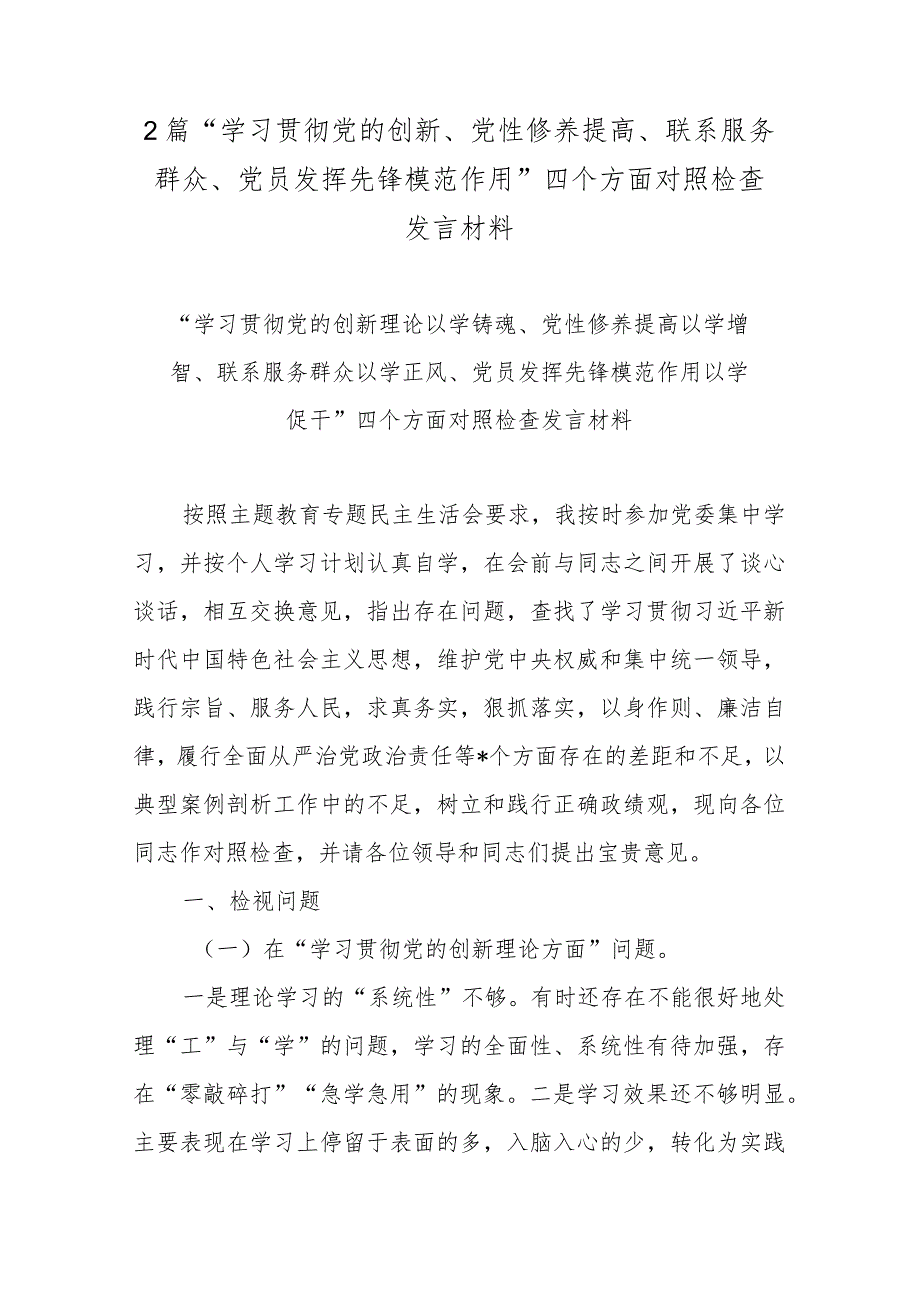 2篇“学习贯彻党的创新、党性修养提高、联系服务群众、党员发挥先锋模范作用”四个方面对照检查发言材料

“学习贯彻党的创新理论以学铸魂、党性修养提高以学增智、联系服务群众以学正风、党员发挥先锋模范作用以学促干”四个方面对照检查发言材料

按照主题教育专题民主生活会要求，我按时参加党委集中学习，并按个人学习计划认真自学，在会前与同志之间开展了谈心谈话，相互交换意见，指出存在问题，查找了学习贯彻习近平新时代中国特色社会主义思想，维护党中央权威和集中统一领导，践行宗旨、服务人民，求真务实，狠抓落实，以身作则、廉洁自律，履行全面从严治党政治责任等*个方面存在的差距和不足，以典型案例剖析工作中的不足，树立和践行正确政绩观，现向各位同志作对照检查，并请各位领导和同志们提出宝贵意见。

一、检视问题

（一）在“学习贯彻党的创新理论方面”问题。

一是理论学习的“系统性”不够。有时还存在不能很好地处理“工”与“学”的问题，学习的全面性、系统性有待加强，存在“零敲碎打”“急学急用”的现象。二是学习效果还不够明显。主要表现在学习上停留于表面的多，入脑入心的少，转化为实践